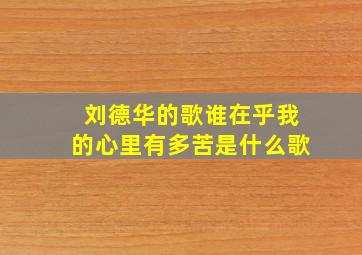 刘德华的歌谁在乎我的心里有多苦是什么歌